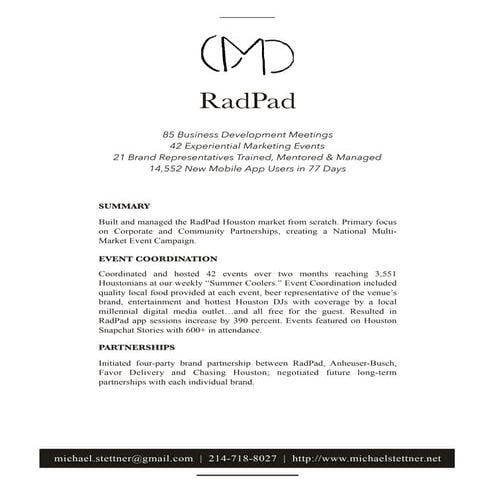 CMD

RadPad

85 Business Development Meetings
42 Experiential Marketing Events
21 Brand Representatives Trained, Mentored & Managed
14,552 New Mobile App Users in 77 Days

SUMMARY

Built and managed the RadPad Houston market from scratch. Primary focus on Corporate and Community Partnerships, creating a National Multi-Market Event Campaign.

EVENT COORDINATION

Coordinated and hosted 42 events over two months reaching 3,551 Houstonians at our weekly "Summer Coolers." Event Coordination included quality local food provided at each event, beer representative of the venue's brand, entertainment and hottest Houston DJs with coverage by a local millennial digital media outlet…and all free for the guest. Resulted in RadPad app sessions increase by 390 percent. Events featured on Houston Snapchat Stories with 600+ in attendance.

PARTNERSHIPS

Initiated four-party brand partnership between RadPad, Anheuser-Busch, Favor Delivery and Chasing Houston; negotiated future long-term partnerships with each individual brand.

michael.stettner@gmail.com | 214-718-8027 | http://www.michaelstettner.net